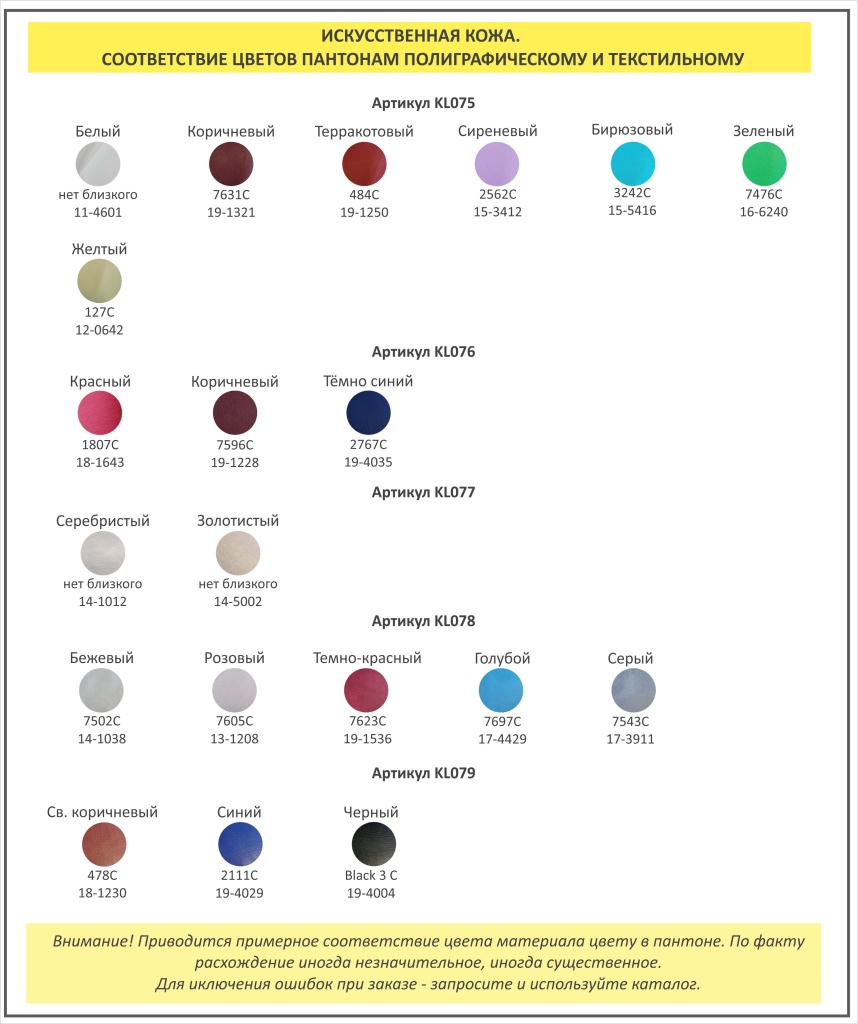 ИСКУССТВЕННАЯ КОЖА.
СООТВЕТСТВИЕ ЦВЕТОВ ПАНТОНАМ ПОЛИГРАФИЧЕСКОМУ И ТЕКСТИЛЬНОМУ

Артикул KL075

Белый
нет близкого
11-4601

Коричневый
7631C
19-1321

Терракотовый
484C
19-1250

Сиреневый
2562C
15-3412

Бирюзовый
3242C
15-5416

Зеленый
7476C
16-6240

Желтый
127C
12-0642

Артикул KL076

Красный
1807C
18-1643

Коричневый
7596C
19-1228

Тёмно синий
2767C
19-4035

Артикул KL077

Серебристый
нет близкого
14-1012

Золотистый
нет близкого
14-5002

Артикул KL078

Бежевый
7502C
14-1038

Розовый
7605C
13-1208

Темно-красный
7623C
19-1536

Голубой
7697C
17-4429

Серый
7543C
17-3911

Артикул KL079

Св. коричневый
478C
18-1230

Синий
2111C
19-4029

Черный
Black 3 C
19-4004

Внимание! Приводится примерное соответствие цвета материала цвету в пантоне. По факту расхождение иногда незначительное, иногда существенное.
Для иключения ошибок при заказе - запросите и используйте каталог.